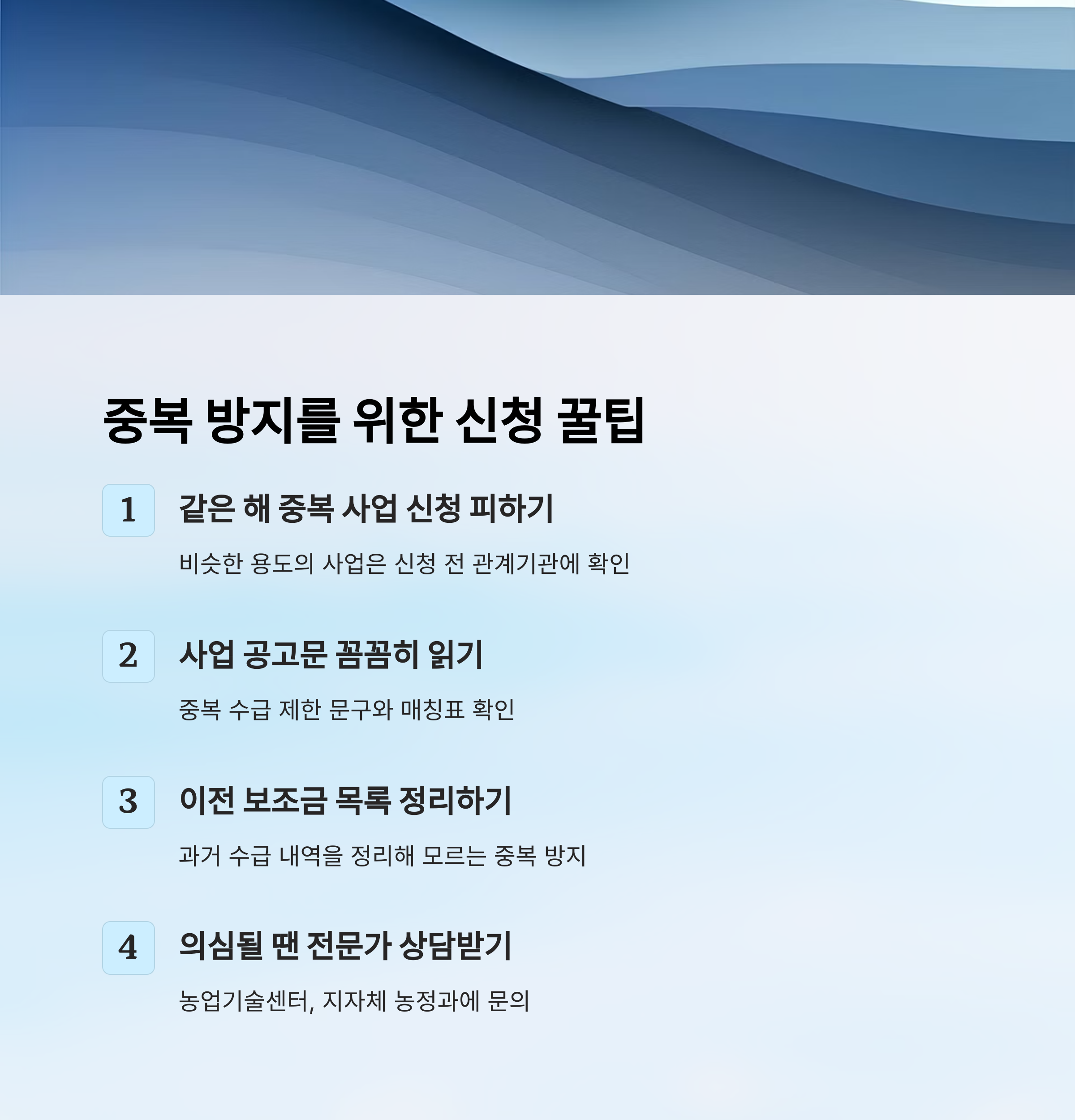 중복 방지를 위한 신청 꿀팁

1

같은 해 중복 사업 신청 피하기

비슷한 용도의 사업은 신청 전 관계기관에 확인

2

사업 공고문 꼼꼼히 읽기

중복 수급 제한 문구와 매칭표 확인

3

이전 보조금 목록 정리하기

과거 수급 내역을 정리해 모르는 중복 방지

4

의심될 땐 전문가 상담받기

농업기술센터, 지자체 농정과에 문의